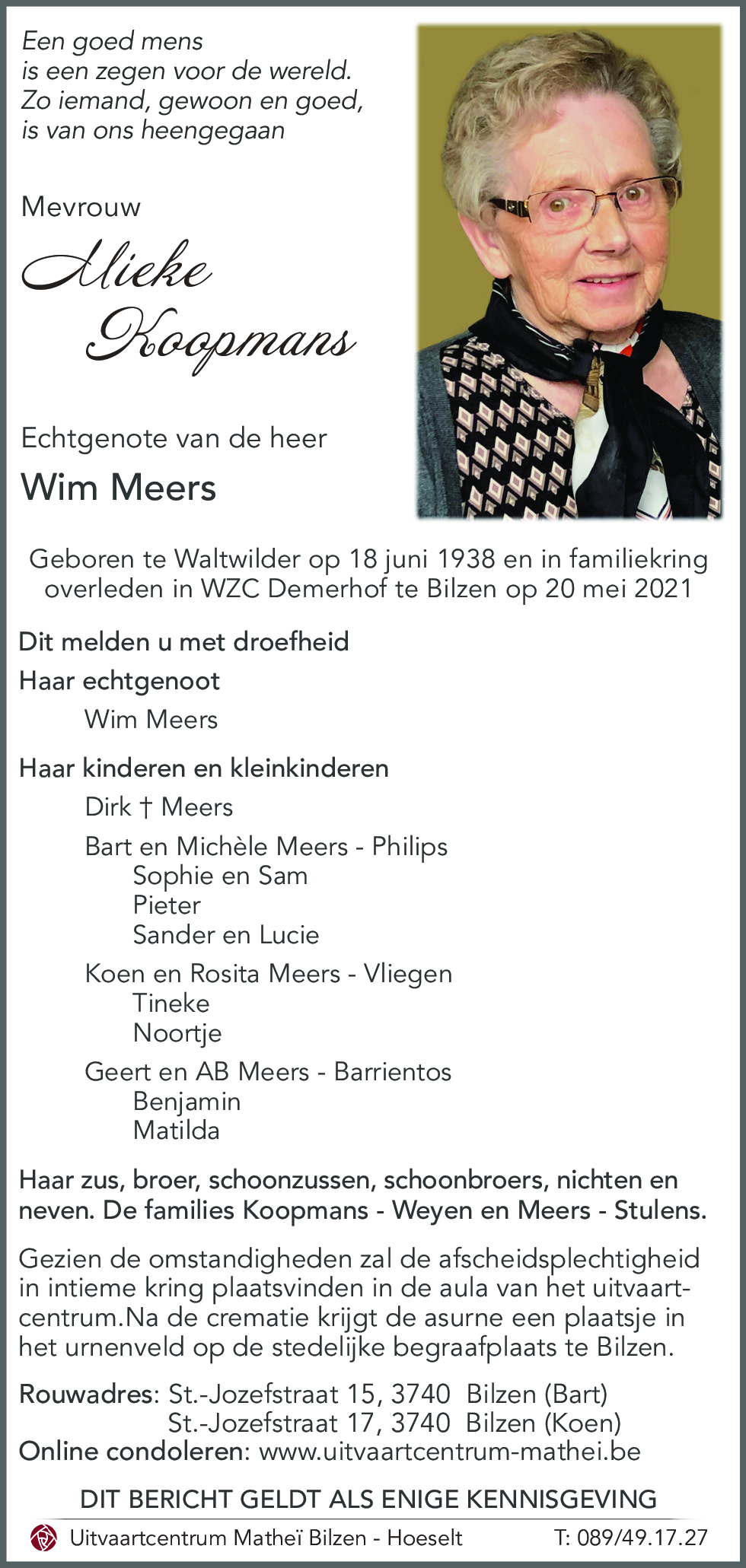 Een goed mens
is een zegen voor de wereld.
Zo iemand, gewoon en goed,
is van ons heengegaan

Mevrouw

Mieke Koopmans

Echtgenote van de heer

Wim Meers

Geboren te Waltwilder op 18 juni 1938 en in familiekring overleden in WZC Demerhof te Bilzen op 20 mei 2021

Dit melden u met droefheid

Haar echtgenoot
Wim Meers

Haar kinderen en kleinkinderen
Dirk † Meers
Bart en Michèle Meers - Philips
Sophie en Sam
Pieter
Sander en Lucie
Koen en Rosita Meers - Vliegen
Tineke
Noortje
Geert en AB Meers - Barrientos
Benjamin
Matilda

Haar zus, broer, schoonzussen, schoonbroers, nichten en neven. De families Koopmans - Weyen en Meers - Stulens.

Gezien de omstandigheden zal de afscheidsplechtigheid in intieme kring plaatsvinden in de aula van het uitvaartcentrum.Na de crematie krijgt de asurne een plaatsje in het urnenveld op de stedelijke begraafplaats te Bilzen.

Rouwadres: St.-Jozefstraat 15, 3740 Bilzen (Bart)
St.-Jozefstraat 17, 3740 Bilzen (Koen)
Online condoleren: www.uitvaartcentrum-mathei.be

DIT BERICHT GELDT ALS ENIGE KENNISGEVING

Uitvaartcentrum Matheï Bilzen - Hoeselt T: 089/49.17.27